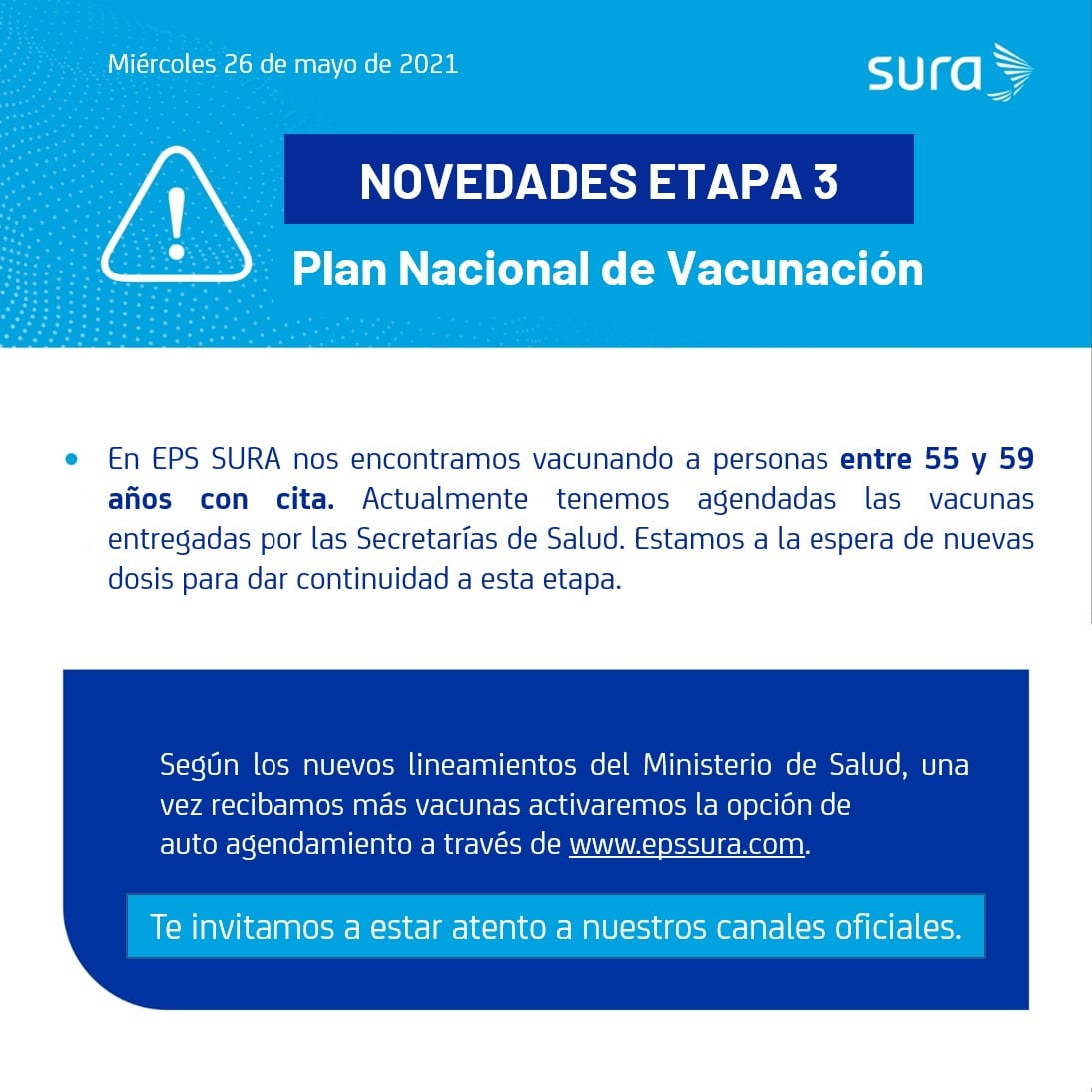 Miércoles 26 de mayo de 2021

sura

NOVEDADES ETAPA 3

Plan Nacional de Vacunación

• En EPS SURA nos encontramos vacunando a personas entre 55 y 59 años con cita. Actualmente tenemos agendadas las vacunas entregadas por las Secretarías de Salud. Estamos a la espera de nuevas dosis para dar continuidad a esta etapa.

Según los nuevos lineamientos del Ministerio de Salud, una vez recibamos más vacunas activaremos la opción de auto agendamiento a través de www.epssura.com.

Te invitamos a estar atento a nuestros canales oficiales.